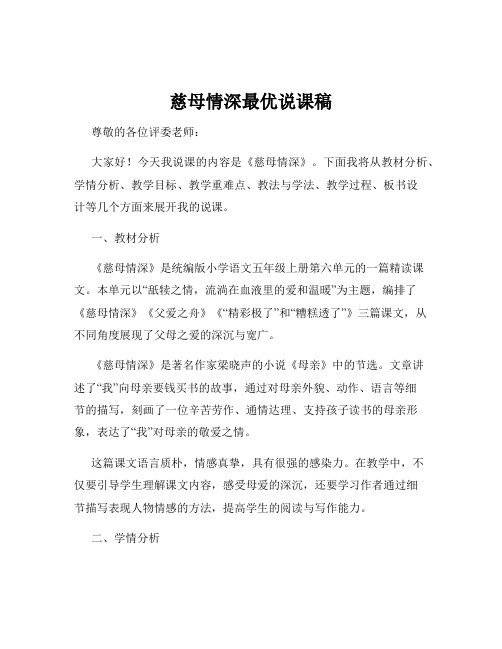 慈母情深最优说课稿

尊敬的各位评委老师：

大家好！今天我说课的内容是《慈母情深》。下面我将从教材分析、学情分析、教学目标、教学重难点、教法与学法、教学过程、板书设计等几个方面来展开我的说课。

一、教材分析

《慈母情深》是统编版小学语文五年级上册第六单元的一篇精读课文。本单元以“舐犊之情，流淌在血液里的爱和温暖”为主题，编排了《慈母情深》《父爱之舟》《“精彩极了”和“糟糕透了”》三篇课文，从不同角度展现了父母之爱的深沉与宽广。

《慈母情深》是著名作家梁晓声的小说《母亲》中的节选。文章讲述了“我”向母亲要钱买书的故事，通过对母亲外貌、动作、语言等细节的描写，刻画了一位辛苦劳作、通情达理、支持孩子读书的母亲形象，表达了“我”对母亲的敬爱之情。

这篇课文语言质朴，情感真挚，具有很强的感染力。在教学中，不仅要引导学生理解课文内容，感受母爱的深沉，还要学习作者通过细节描写表现人物情感的方法，提高学生的阅读与写作能力。

二、学情分析